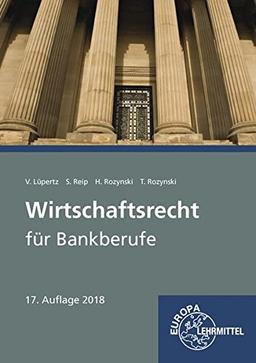 V. Lüpertz S. Reip H. Rozynski T. Rozynski

Wirtschaftsrecht
für Bankberufe

17. Auflage 2018

EUROPA
LEHRMITTEL